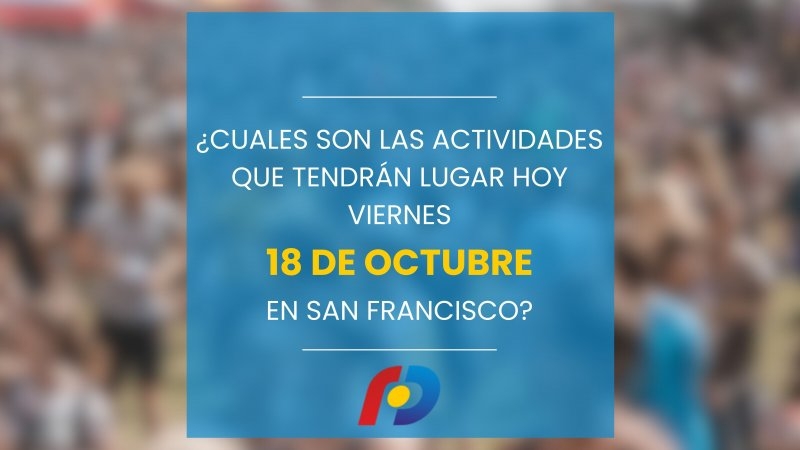 ¿CUALES SON LAS ACTIVIDADES QUE TENDRÁN LUGAR HOY VIERNES

18 DE OCTUBRE

EN SAN FRANCISCO?